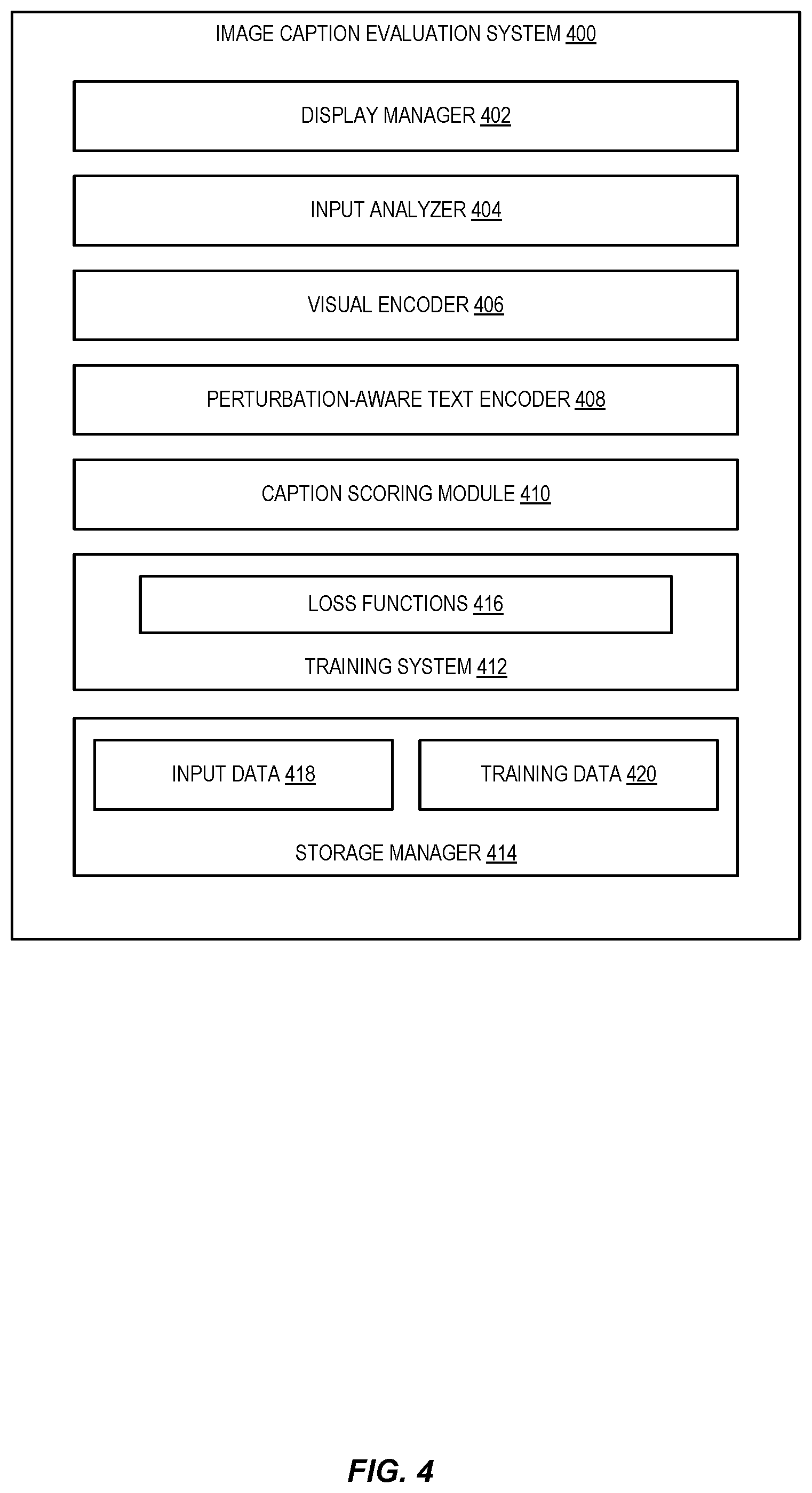 IMAGE CAPTION EVALUATION SYSTEM 400

DISPLAY MANAGER 402

INPUT ANALYZER 404

VISUAL ENCODER 406

PERTURBATION-AWARE TEXT ENCODER 408

CAPTION SCORING MODULE 410

LOSS FUNCTIONS 416

TRAINING SYSTEM 412

INPUT DATA 418

TRAINING DATA 420

STORAGE MANAGER 414

FIG. 4